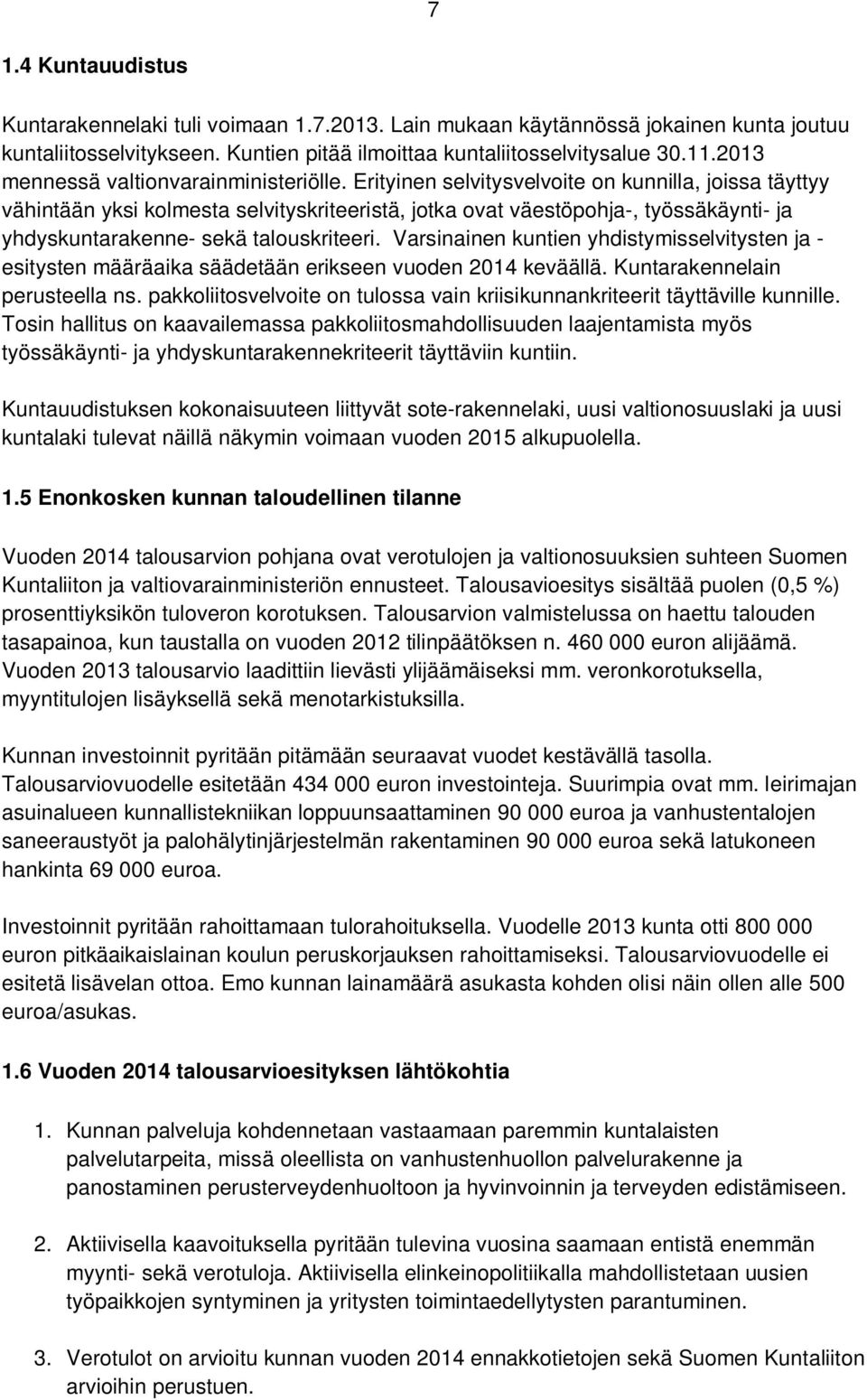 7

1.4 Kuntauudistus

Kuntarakennelaki tuli voimaan 1.7.2013. Lain mukaan käytännössä jokainen kunta joutuu kuntaliitosselvitykseen. Kuntien pitää ilmoittaa kuntaliitosselvitysalue 30.11.2013 mennessä valtionvarainministeriölle. Erityinen selvitysvelvoite on kunnilla, joissa täyttyy vähintään yksi kolmesta selvityskriteeristä, jotka ovat väestöpohja-, työssäkäynti- ja yhdyskuntarakenne- sekä talouskriteeri. Varsinainen kuntien yhdistymisselvitysten ja -esitysten määräaika säädetään erikseen vuoden 2014 keväällä. Kuntarakennelain perusteella ns. pakkoliitosvelvoite on tulossa vain kriisikunnankriteerit täyttäville kunnille. Tosin hallitus on kaavailemassa pakkoliitosmahdollisuuden laajentamista myös työssäkäynti- ja yhdyskuntarakennekriteerit täyttäviin kuntiin.

Kuntauudistuksen kokonaisuuteen liittyvät sote-rakennelaki, uusi valtionosuuslaki ja uusi kuntalaki tulevat näillä näkymin voimaan vuoden 2015 alkupuolella.

1.5 Enonkosken kunnan taloudellinen tilanne

Vuoden 2014 talousarvion pohjana ovat verotulojen ja valtionosuuksien suhteen Suomen Kuntaliiton ja valtiovarainministeriön ennusteet. Talousavioesitys sisältää puolen (0,5 %) prosenttiyksikön tuloveron korotuksen. Talousarvion valmistelussa on haettu talouden tasapainoa, kun taustalla on vuoden 2012 tilinpäätöksen n. 460 000 euron alijäämä. Vuoden 2013 talousarvio laadittiin lievästi ylijäämäiseksi mm. veronkorotuksella, myyntitulojen lisäyksellä sekä menotarkistuksilla.

Kunnan investoinnit pyritään pitämään seuraavat vuodet kestävällä tasolla. Talousarviovuodelle esitetään 434 000 euron investointeja. Suurimpia ovat mm. leirimajan asuinalueen kunnallistekniikan loppuunsaattaminen 90 000 euroa ja vanhustentalojen saneeraustyöt ja palohälytinjärjestelmän rakentaminen 90 000 euroa sekä latukoneen hankinta 69 000 euroa.

Investoinnit pyritään rahoittamaan tulorahoituksella. Vuodelle 2013 kunta otti 800 000 euron pitkäaikaislainan koulun peruskorjauksen rahoittamiseksi. Talousarviovuodelle ei esitetä lisävelan ottoa. Emo kunnan lainamäärä asukasta kohden olisi näin ollen alle 500 euroa/asukas.

1.6 Vuoden 2014 talousarvioesityksen lähtökohtia

1. Kunnan palveluja kohdennetaan vastaamaan paremmin kuntalaisten palvelutarpeita, missä oleellista on vanhustenhuollon palvelurakenne ja panostaminen perusterveydenhuoltoon ja hyvinvoinnin ja terveyden edistämiseen.

2. Aktiivisella kaavoituksella pyritään tulevina vuosina saamaan entistä enemmän myynti- sekä verotuloja. Aktiivisella elinkeinopolitiikalla mahdollistetaan uusien työpaikkojen syntyminen ja yritysten toimintaedellytysten parantuminen.

3. Verotulot on arvioitu kunnan vuoden 2014 ennakkotietojen sekä Suomen Kuntaliiton arvioihin perustuen.